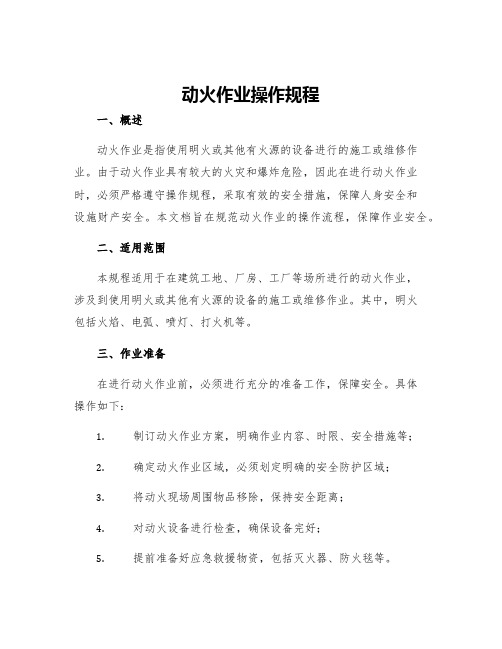 动火作业操作规程

一、概述

动火作业是指使用明火或其他有火源的设备进行的施工或维修作业。由于动火作业具有较大的火灾和爆炸危险，因此在进行动火作业时，必须严格遵守操作规程，采取有效的安全措施，保障人身安全和设施财产安全。本文档旨在规范动火作业的操作流程，保障作业安全。

二、适用范围

本规程适用于在建筑工地、厂房、工厂等场所进行的动火作业，涉及到使用明火或其他有火源的设备的施工或维修作业。其中，明火包括火焰、电弧、喷灯、打火机等。

三、作业准备

在进行动火作业前，必须进行充分的准备工作，保障安全。具体操作如下：

1. 制订动火作业方案，明确作业内容、时限、安全措施等；

2. 确定动火作业区域，必须划定明确的安全防护区域；

3. 将动火现场周围物品移除，保持安全距离；

4. 对动火设备进行检查，确保设备完好；

5. 提前准备好应急救援物资，包括灭火器、防火毯等。